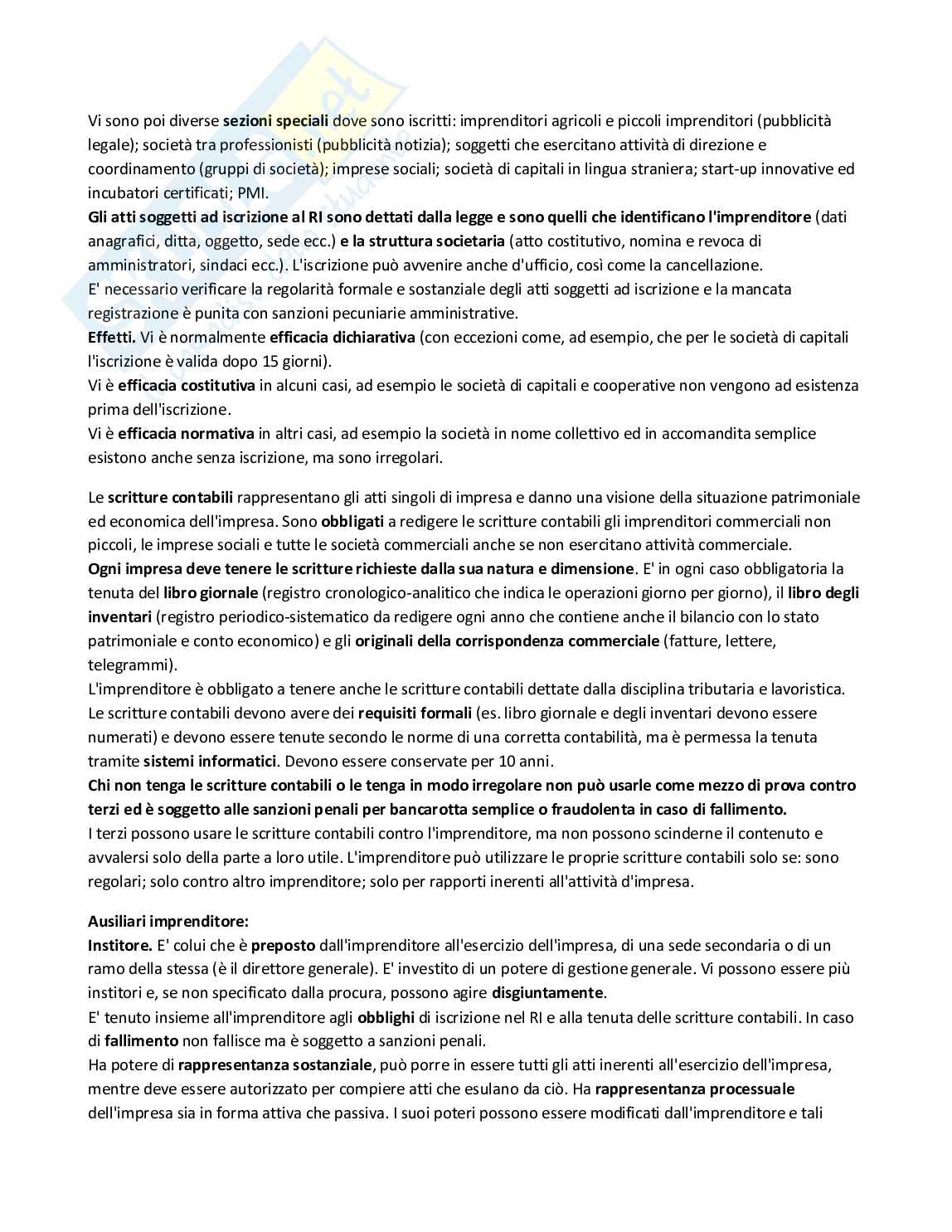 Vi sono poi diverse sezioni speciali dove sono iscritti: imprenditori agricoli e piccoli imprenditori (pubblicità legale); società tra professionisti (pubblicità notizia); soggetti che esercitano attività di direzione e coordinamento (gruppi di società); imprese sociali; società di capitali in lingua straniera; start-up innovative ed incubatori certificati; PMI.
Gli atti soggetti ad iscrizione al RI sono dettati dalla legge e sono quelli che identificano l'imprenditore (dati anagrafici, ditta, oggetto, sede ecc.) e la struttura societaria (atto costitutivo, nomina e revoca di amministratori, sindaci ecc.). L'iscrizione può avvenire anche d'ufficio, così come la cancellazione.
E' necessario verificare la regolarità formale e sostanziale degli atti soggetti ad iscrizione e la mancata registrazione è punita con sanzioni pecuniarie amministrative.
Effetti. Vi è normalmente efficacia dichiarativa (con eccezioni come, ad esempio, che per le società di capitali l'iscrizione è valida dopo 15 giorni).
Vi è efficacia costitutiva in alcuni casi, ad esempio le società di capitali e cooperative non vengono ad esistenza prima dell'iscrizione.
Vi è efficacia normativa in altri casi, ad esempio la società in nome collettivo ed in accomandita semplice esistono anche senza iscrizione, ma sono irregolari.

Le scritture contabili rappresentano gli atti singoli di impresa e danno una visione della situazione patrimoniale ed economica dell'impresa. Sono obbligati a redigere le scritture contabili gli imprenditori commerciali non piccoli, le imprese sociali e tutte le società commerciali anche se non esercitano attività commerciale.
Ogni impresa deve tenere le scritture richieste dalla sua natura e dimensione. E' in ogni caso obbligatoria la tenuta del libro giornale (registro cronologico-analitico che indica le operazioni giorno per giorno), il libro degli inventari (registro periodico-sistematico da redigere ogni anno che contiene anche il bilancio con lo stato patrimoniale e conto economico) e gli originali della corrispondenza commerciale (fatture, lettere, telegrammi).
L'imprenditore è obbligato a tenere anche le scritture contabili dettate dalla disciplina tributaria e lavoristica.
Le scritture contabili devono avere dei requisiti formali (es. libro giornale e degli inventari devono essere numerati) e devono essere tenute secondo le norme di una corretta contabilità, ma è permessa la tenuta tramite sistemi informatici. Devono essere conservate per 10 anni.
Chi non tenga le scritture contabili o le tenga in modo irregolare non può usarle come mezzo di prova contro terzi ed è soggetto alle sanzioni penali per bancarotta semplice o fraudolenta in caso di fallimento.
I terzi possono usare le scritture contabili contro l'imprenditore, ma non possono scinderne il contenuto e avvalersi solo della parte a loro utile. L'imprenditore può utilizzare le proprie scritture contabili solo se: sono regolari; solo contro altro imprenditore; solo per rapporti inerenti all'attività d'impresa.

Ausiliari imprenditore:
Institore. E' colui che è preposto dall'imprenditore all'esercizio dell'impresa, di una sede secondaria o di un ramo della stessa (è il direttore generale). E' investito di un potere di gestione generale. Vi possono essere più institori e, se non specificato dalla procura, possono agire disgiuntamente.
E' tenuto insieme all'imprenditore agli obblighi di iscrizione nel RI e alla tenuta delle scritture contabili. In caso di fallimento non fallisce ma è soggetto a sanzioni penali.
Ha potere di rappresentanza sostanziale, può porre in essere tutti gli atti inerenti all'esercizio dell'impresa, mentre deve essere autorizzato per compiere atti che esulano da ciò. Ha rappresentanza processuale dell'impresa sia in forma attiva che passiva. I suoi poteri possono essere modificati dall'imprenditore e tali